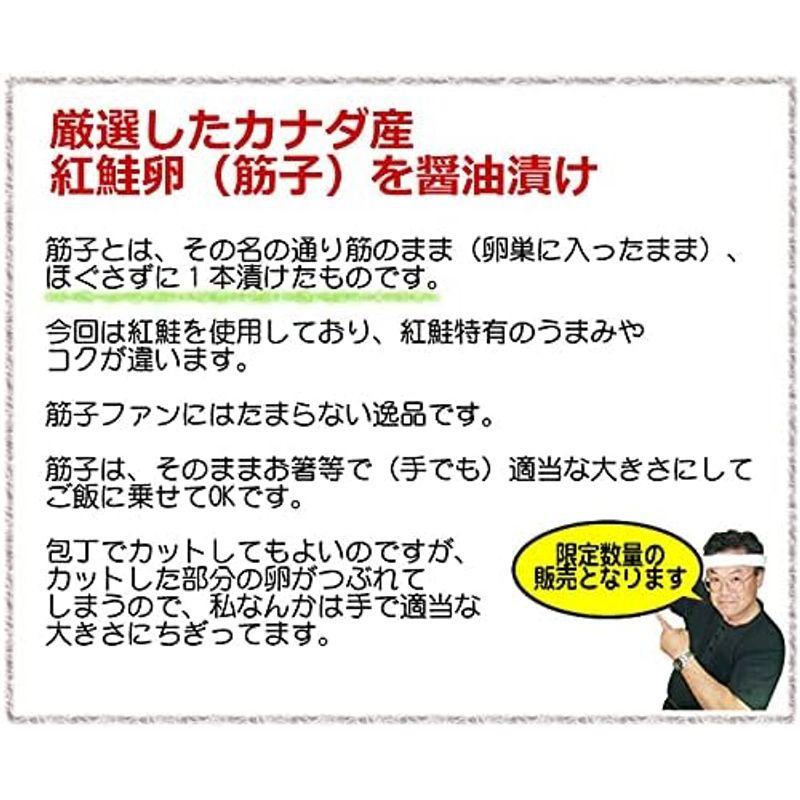 厳選したカナダ産
紅鮭卵（筋子）を醤油漬け

筋子とは、その名の通り筋のまま（卵巣に入ったまま）、ほぐさずに１本漬けたものです。

今回は紅鮭を使用しており、紅鮭特有のうまみやコクが違います。

筋子ファンにはたまらない逸品です。

筋子は、そのままお箸等で（手でも）適当な大きさにしてご飯に乗せてOKです。

包丁でカットしてもよいのですが、カットした部分の卵がつぶれてしまうので、私なんかは手で適当な大きさにちぎってます。

限定数量の販売となります